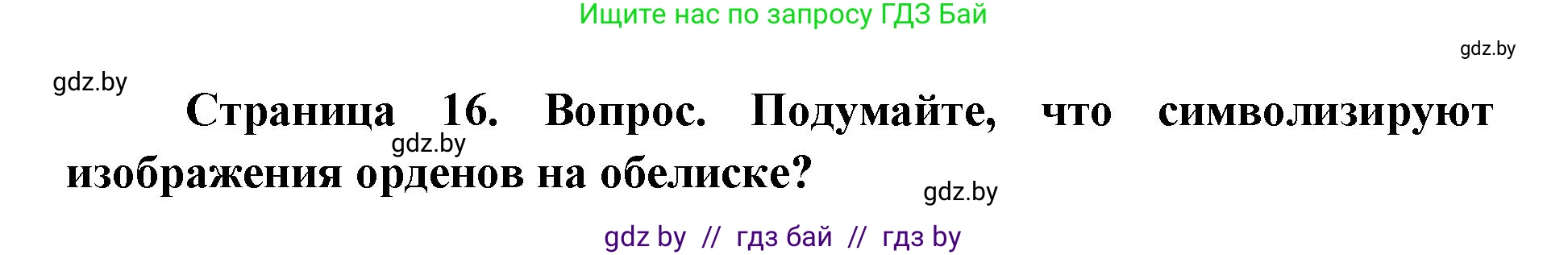 Ищите нас по запросу ГДЗ Бай

gdz.by

gdz.by

Страница 16. Вопрос. Подумайте, что символизируют изображения орденов на обелиске?

gdz.by

gdz.by

gdz by // гдз бай // гдз by